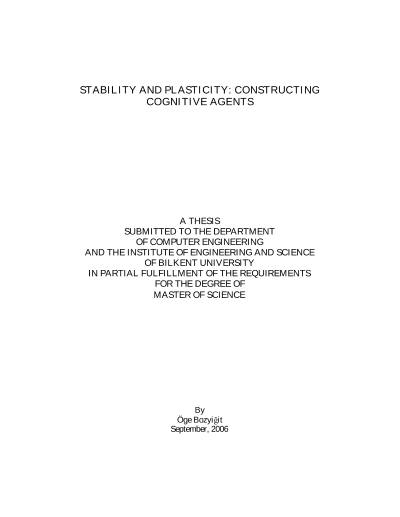 STABILITY AND PLASTICITY: CONSTRUCTING COGNITIVE AGENTS

A THESIS
SUBMITTED TO THE DEPARTMENT
OF COMPUTER ENGINEERING
AND THE INSTITUTE OF ENGINEERING AND SCIENCE
OF BILKENT UNIVERSITY
IN PARTIAL FULFILLMENT OF THE REQUIREMENTS
FOR THE DEGREE OF
MASTER OF SCIENCE

By
Öge Bozyiğit
September, 2006